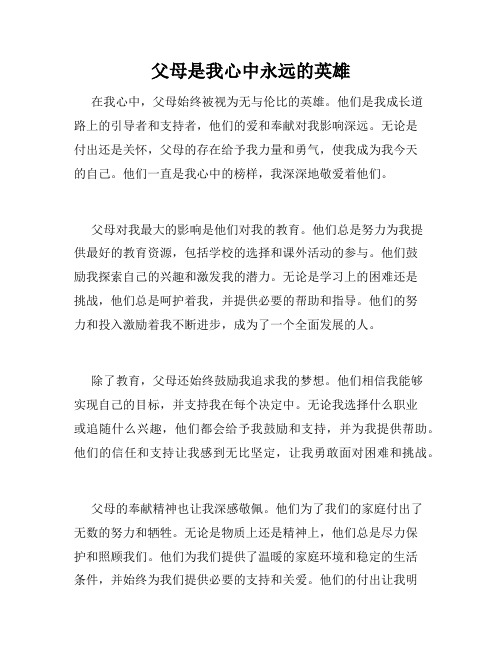 父母是我心中永远的英雄

在我心中，父母始终被视为无与伦比的英雄。他们是我成长道路上的引导者和支持者，他们的爱和奉献对我影响深远。无论是付出还是关怀，父母的存在给予我力量和勇气，使我成为我今天的自己。他们一直是我心中的榜样，我深深地敬爱着他们。

父母对我最大的影响是他们对我的教育。他们总是努力为我提供最好的教育资源，包括学校的选择和课外活动的参与。他们鼓励我探索自己的兴趣和激发我的潜力。无论是学习上的困难还是挑战，他们总是呵护着我，并提供必要的帮助和指导。他们的努力和投入激励着我不断进步，成为了一个全面发展的人。

除了教育，父母还始终鼓励我追求我的梦想。他们相信我能够实现自己的目标，并支持我在每个决定中。无论我选择什么职业或追随什么兴趣，他们都会给予我鼓励和支持，并为我提供帮助。他们的信任和支持让我感到无比坚定，让我勇敢面对困难和挑战。

父母的奉献精神也让我深感敬佩。他们为了我们的家庭付出了无数的努力和牺牲。无论是物质上还是精神上，他们总是尽力保护和照顾我们。他们为我们提供了温暖的家庭环境和稳定的生活条件，并始终为我们提供必要的支持和关爱。他们的付出让我明